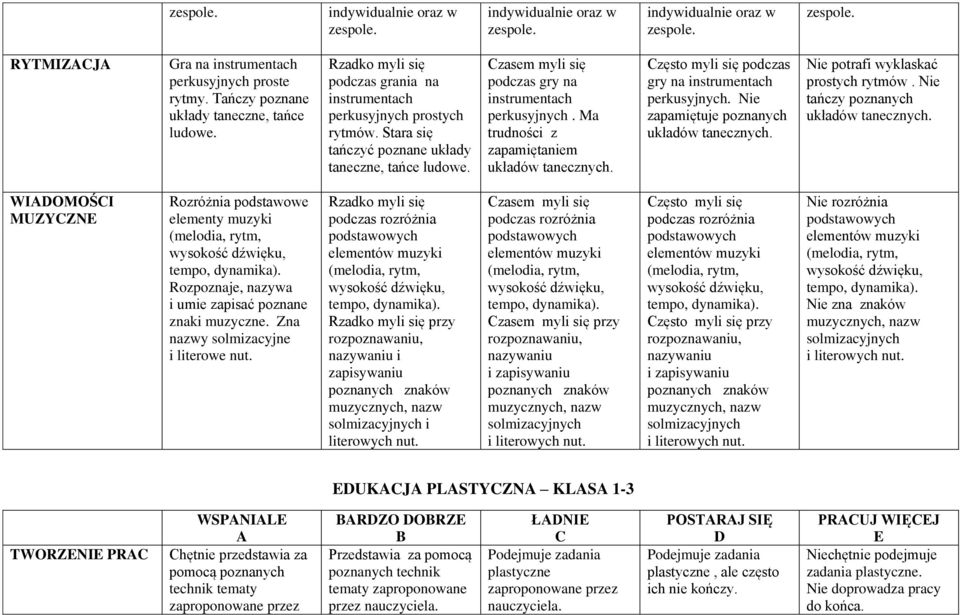 | | zespole. | indywidualnie oraz w zespole. | indywidualnie oraz w zespole. | indywidualnie oraz w zespole. | zespole. |
|---|---|---|---|---|---|
| RYTMIZACJA | Gra na instrumentach perkusyjnych proste rytmy. Tańczy poznane układy taneczne, tańce ludowe. | Rzadko myli się podczas grania na instrumentach perkusyjnych prostych rytmów. Stara się tańczyć poznane układy taneczne, tańce ludowe. | Czasem myli się podczas gry na instrumentach perkusyjnych . Ma trudności z zapamiętaniem układów tanecznych. | Często myli się podczas gry na instrumentach perkusyjnych. Nie zapamiętuje poznanych układów tanecznych. | Nie potrafi wyklaskać prostych rytmów . Nie tańczy poznanych układów tanecznych. |
| WIADOMOŚCI MUZYCZNE | Rozróżnia podstawowe elementy muzyki (melodia, rytm, wysokość dźwięku, tempo, dynamika). Rozpoznaje, nazywa i umie zapisać poznane znaki muzyczne. Zna nazwy solmizacyjne i literowe nut. | Rzadko myli się podczas rozróżnia podstawowych elementów muzyki (melodia, rytm, wysokość dźwięku, tempo, dynamika). Rzadko myli się przy rozpoznawaniu, nazywaniu i zapisywaniu poznanych znaków muzycznych, nazw solmizacyjnych i literowych nut. | Czasem myli się podczas rozróżnia podstawowych elementów muzyki (melodia, rytm, wysokość dźwięku, tempo, dynamika). Czasem myli się przy rozpoznawaniu, nazywaniu i zapisywaniu poznanych znaków muzycznych, nazw solmizacyjnych i literowych nut. | Często myli się podczas rozróżnia podstawowych elementów muzyki (melodia, rytm, wysokość dźwięku, tempo, dynamika). Często myli się przy rozpoznawaniu, nazywaniu i zapisywaniu poznanych znaków muzycznych, nazw solmizacyjnych i literowych nut. | Nie rozróżnia podstawowych elementów muzyki (melodia, rytm, wysokość dźwięku, tempo, dynamika). Nie zna znaków muzycznych, nazw solmizacyjnych i literowych nut. |

EDUKACJA PLASTYCZNA – KLASA 1-3

| | WSPANIALE A | BARDZO DOBRZE B | ŁADNIE C | POSTARAJ SIĘ D | PRACUJ WIĘCEJ E |
|---|---|---|---|---|---|
| TWORZENIE PRAC | Chętnie przedstawia za pomocą poznanych technik tematy zaproponowane przez | Przedstawia za pomocą poznanych technik tematy zaproponowane przez nauczyciela. | Podejmuje zadania plastyczne zaproponowane przez nauczyciela. | Podejmuje zadania plastyczne , ale często ich nie kończy. | Niechętnie podejmuje zadania plastyczne. Nie doprowadza pracy do końca. |